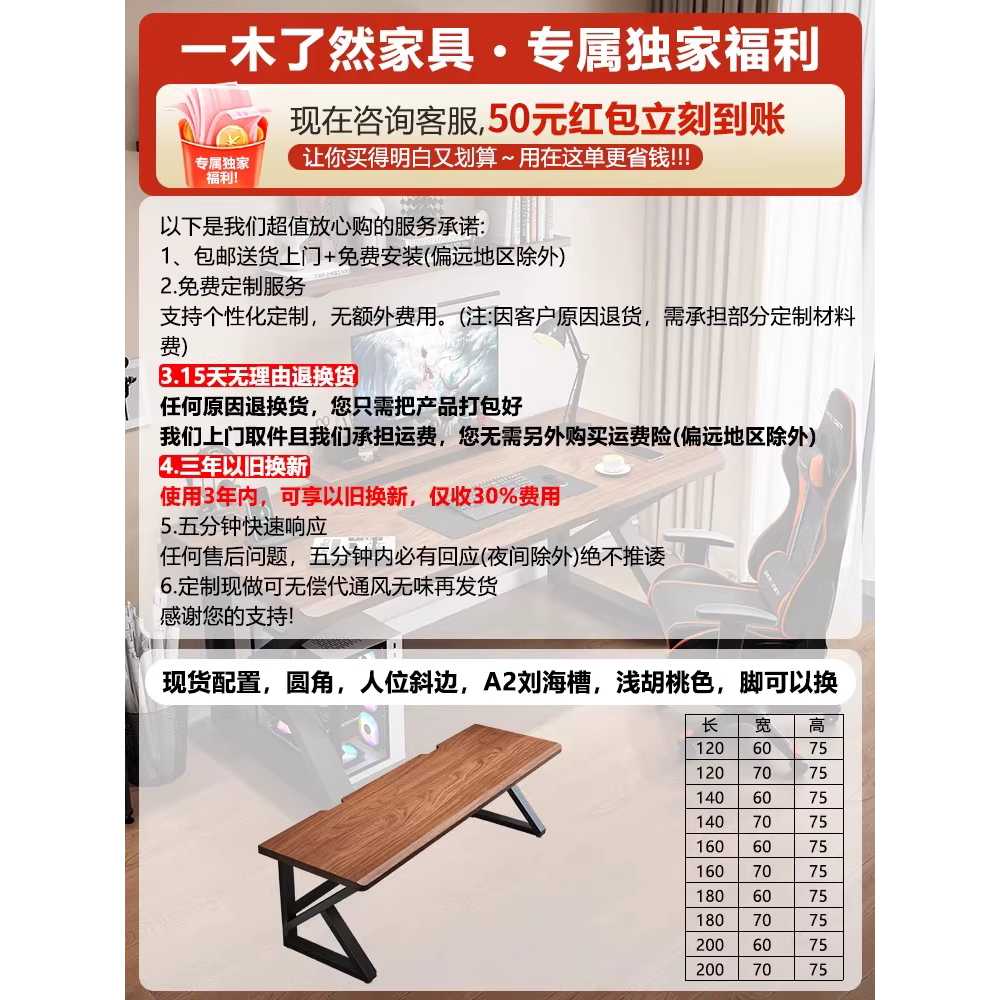 一木了然家具·专属独家福利

专属独家福利!

现在咨询客服,50元红包立刻到账

让你买得明白又划算~用在这单更省钱!!!

以下是我们超值放心购的服务承诺:
1、包邮送货上门+免费安装(偏远地区除外)
2.免费定制服务
支持个性化定制，无额外费用。(注:因客户原因退货，需承担部分定制材料费)
3.15天无理由退换货
任何原因退换货，您只需把产品打包好
我们上门取件且我们承担运费，您无需另外购买运费险(偏远地区除外)
4.三年以旧换新
使用3年内，可享以旧换新，仅收30%费用
5.五分钟快速响应
任何售后问题，五分钟内必有回应(夜间除外)绝不推诿
6.定制现做可无偿代通风无味再发货
感谢您的支持!

现货配置，圆角，人位斜边，A2刘海槽，浅胡桃色，脚可以换

| 长 | 宽 | 高 |
|---|---|---|
| 120 | 60 | 75 |
| 120 | 70 | 75 |
| 140 | 60 | 75 |
| 140 | 70 | 75 |
| 160 | 60 | 75 |
| 160 | 70 | 75 |
| 180 | 60 | 75 |
| 180 | 70 | 75 |
| 200 | 60 | 75 |
| 200 | 70 | 75 |